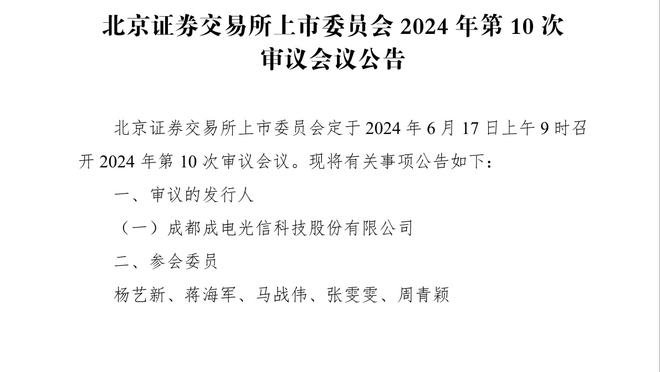 北京证券交易所上市委员会 2024 年第 10 次审议会议公告

北京证券交易所上市委员会定于 2024 年 6 月 17 日上午 9 时召开 2024 年第 10 次审议会议。现将有关事项公告如下：

一、审议的发行人

（一）成都成电光信科技股份有限公司

二、参会委员

杨艺新、蒋海军、马战伟、张雯雯、周青颖